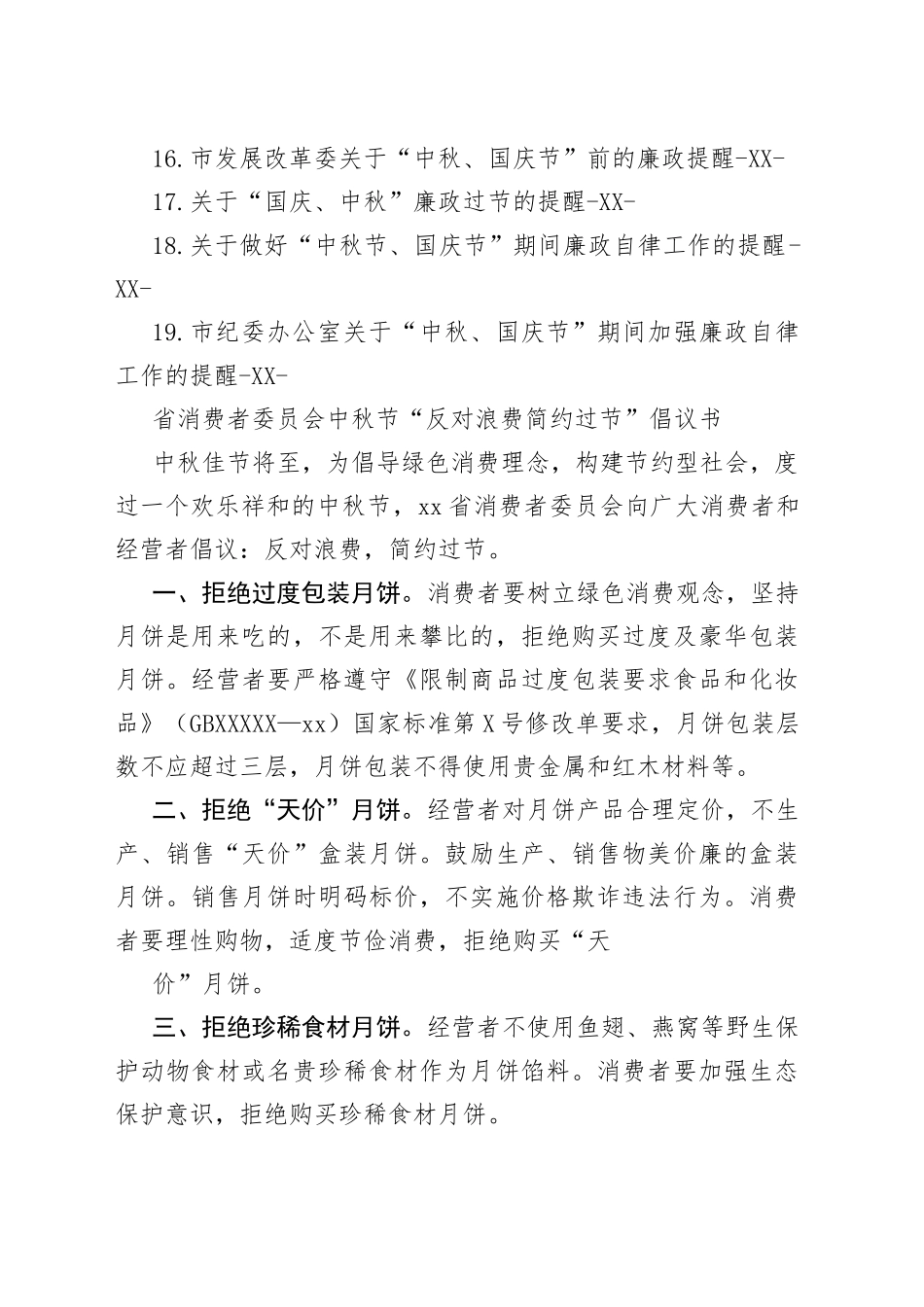 16.市发展改革委关于“中秋、国庆节”前的廉政提醒-XX-

17.关于“国庆、中秋”廉政过节的提醒-XX-

18.关于做好“中秋节、国庆节”期间廉政自律工作的提醒-XX-

19.市纪委办公室关于“中秋、国庆节”期间加强廉政自律工作的提醒-XX-

省消费者委员会中秋节“反对浪费简约过节”倡议书

中秋佳节将至，为倡导绿色消费理念，构建节约型社会，度过一个欢乐祥和的中秋节，xx省消费者委员会向广大消费者和经营者倡议：反对浪费，简约过节。

一、拒绝过度包装月饼。消费者要树立绿色消费观念，坚持月饼是用来吃的，不是用来攀比的，拒绝购买过度及豪华包装月饼。经营者要严格遵守《限制商品过度包装要求食品和化妆品》（GBXXXXX—xx）国家标准第X号修改单要求，月饼包装层数不应超过三层，月饼包装不得使用贵金属和红木材料等。

二、拒绝“天价”月饼。经营者对月饼产品合理定价，不生产、销售“天价”盒装月饼。鼓励生产、销售物美价廉的盒装月饼。销售月饼时明码标价，不实施价格欺诈违法行为。消费者要理性购物，适度节俭消费，拒绝购买“天

价”月饼。

三、拒绝珍稀食材月饼。经营者不使用鱼翅、燕窝等野生保护动物食材或名贵珍稀食材作为月饼馅料。消费者要加强生态保护意识，拒绝购买珍稀食材月饼。